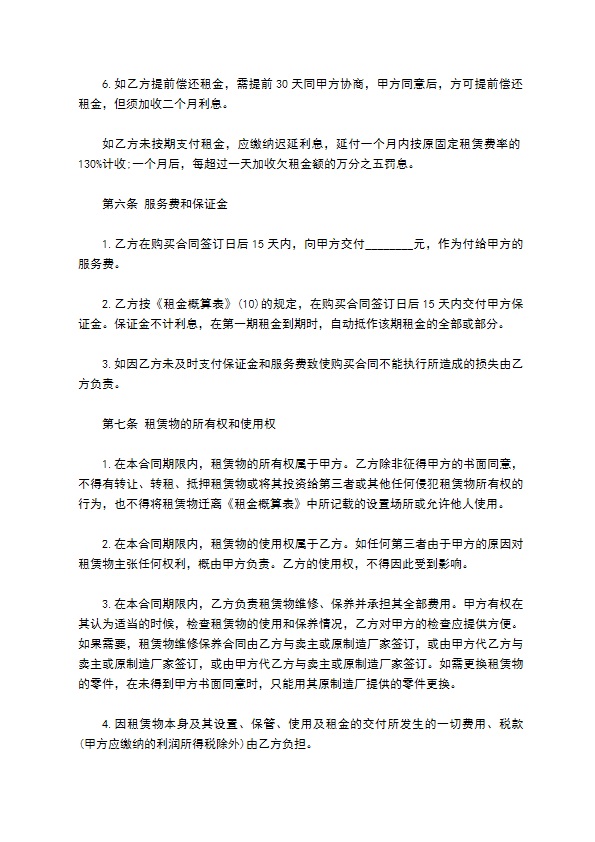 6. 如乙方提前偿还租金，需提前 30 天同甲方协商，甲方同意后，方可提前偿还租金，但须加收二个月利息。

如乙方未按期支付租金，应缴纳迟延利息，延付一个月内按原固定租赁费率的130%计收;一个月后，每超过一天加收欠租金额的万分之五罚息。

第六条 服务费和保证金

1. 乙方在购买合同签订日后 15 天内，向甲方交付________元，作为付给甲方的服务费。

2. 乙方按《租金概算表》(10)的规定，在购买合同签订日后 15 天内交付甲方保证金。保证金不计利息，在第一期租金到期时，自动抵作该期租金的全部或部分。

3. 如因乙方未及时支付保证金和服务费致使购买合同不能执行所造成的损失由乙方负责。

第七条 租赁物的所有权和使用权

1. 在本合同期限内，租赁物的所有权属于甲方。乙方除非征得甲方的书面同意，不得有转让、转租、抵押租赁物或将其投资给第三者或其他任何侵犯租赁物所有权的行为，也不得将租赁物迁离《租金概算表》中所记载的设置场所或允许他人使用。

2. 在本合同期限内，租赁物的使用权属于乙方。如任何第三者由于甲方的原因对租赁物主张任何权利，概由甲方负责。乙方的使用权，不得因此受到影响。

3. 在本合同期限内，乙方负责租赁物维修、保养并承担其全部费用。甲方有权在其认为适当的时候，检查租赁物的使用和保养情况，乙方对甲方的检查应提供方便。如果需要，租赁物维修保养合同由乙方与卖主或原制造厂家签订，或由甲方代乙方与卖主或原制造厂家签订，或由甲方代乙方与卖主或原制造厂家签订。如需更换租赁物的零件，在未得到甲方书面同意时，只能用其原制造厂提供的零件更换。

4. 因租赁物本身及其设置、保管、使用及租金的交付所发生的一切费用、税款(甲方应缴纳的利润所得税除外)由乙方负担。